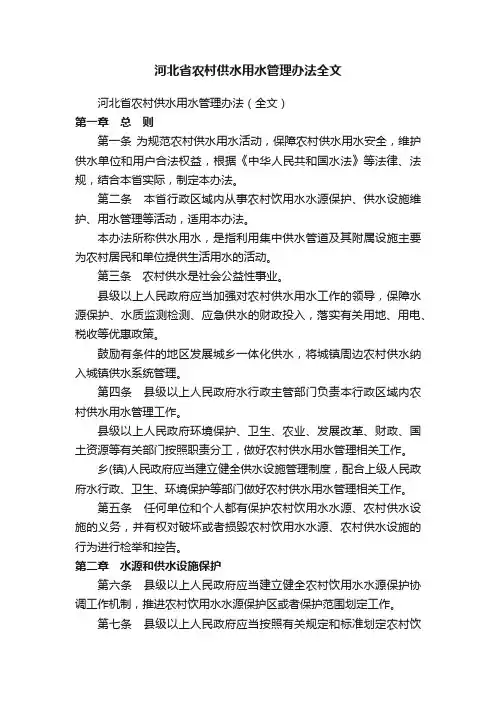 河北省农村供水用水管理办法全文

河北省农村供水用水管理办法（全文）

第一章 总 则

第一条 为规范农村供水用水活动，保障农村供水用水安全，维护供水单位和用户合法权益，根据《中华人民共和国水法》等法律、法规，结合本省实际，制定本办法。

第二条 本省行政区域内从事农村饮用水水源保护、供水设施维护、用水管理等活动，适用本办法。

本办法所称供水用水，是指利用集中供水管道及其附属设施主要为农村居民和单位提供生活用水的活动。

第三条 农村供水是社会公益性事业。

县级以上人民政府应当加强对农村供水用水工作的领导，保障水源保护、水质监测检测、应急供水的财政投入，落实有关用地、用电、税收等优惠政策。

鼓励有条件的地区发展城乡一体化供水，将城镇周边农村供水纳入城镇供水系统管理。

第四条 县级以上人民政府水行政主管部门负责本行政区域内农村供水用水管理工作。

县级以上人民政府环境保护、卫生、农业、发展改革、财政、国土资源等有关部门按照职责分工，做好农村供水用水管理相关工作。

乡(镇)人民政府应当建立健全供水设施管理制度，配合上级人民政府水行政、卫生、环境保护等部门做好农村供水用水管理相关工作。

第五条 任何单位和个人都有保护农村饮用水水源、农村供水设施的义务，并有权对破坏或者损毁农村饮用水水源、农村供水设施的行为进行检举和控告。

第二章 水源和供水设施保护

第六条 县级以上人民政府应当建立健全农村饮用水水源保护协调工作机制，推进农村饮用水水源保护区或者保护范围划定工作。

第七条 县级以上人民政府应当按照有关规定和标准划定农村饮